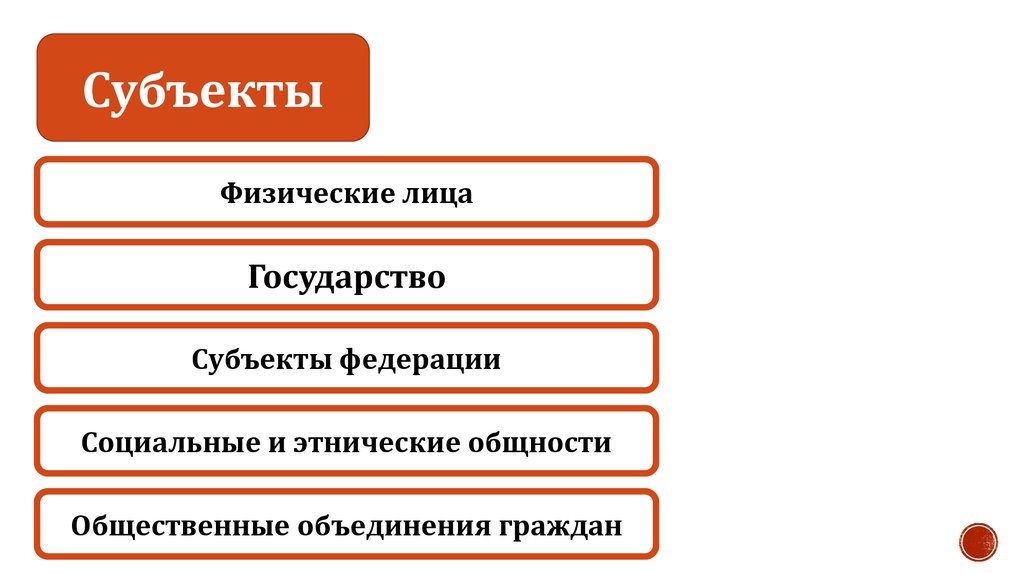 Субъекты

Физические лица

Государство

Субъекты федерации

Социальные и этнические общности

Общественные объединения граждан